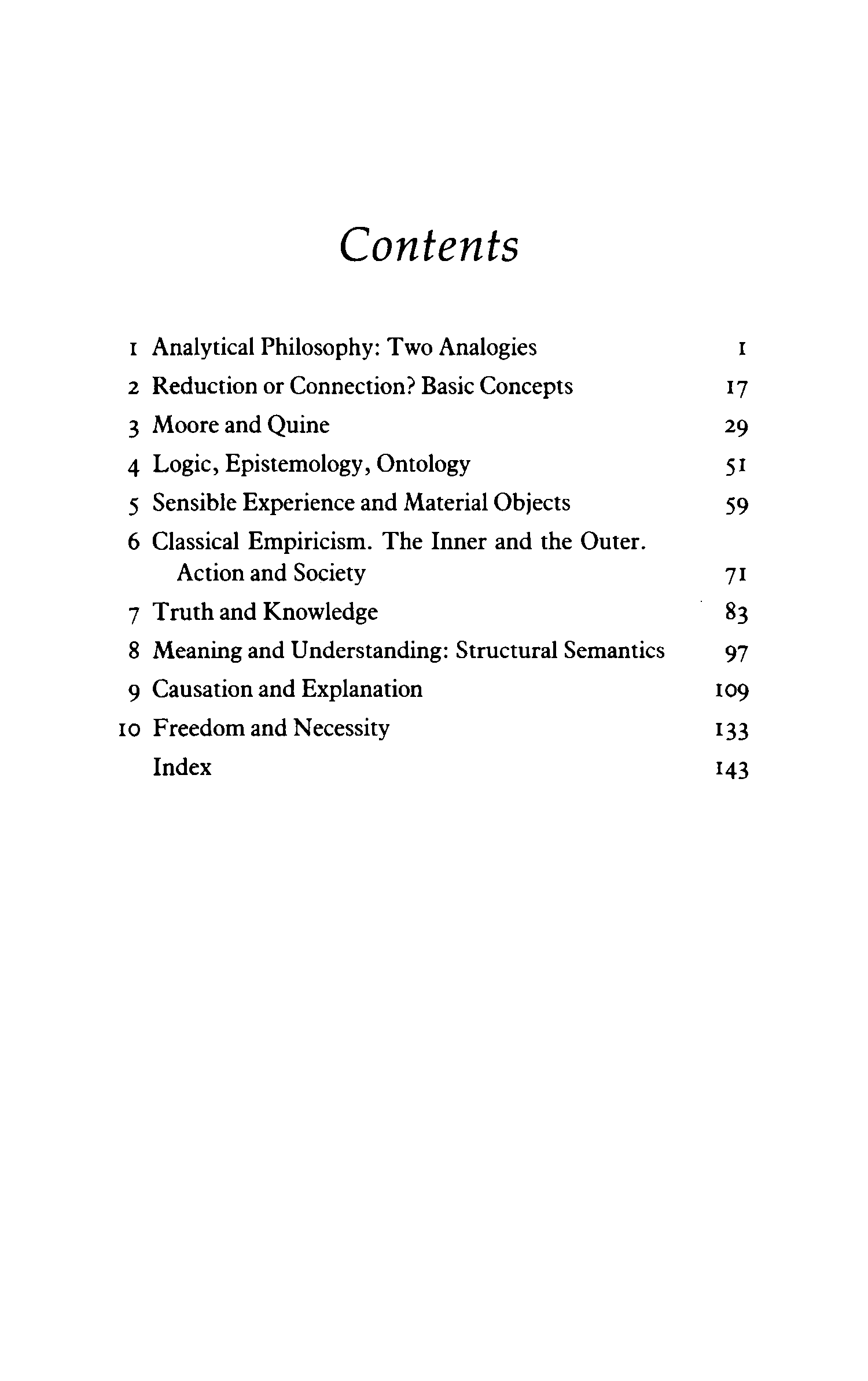 Contents

1 Analytical Philosophy: Two Analogies 1
2 Reduction or Connection? Basic Concepts 17
3 Moore and Quine 29
4 Logic, Epistemology, Ontology 51
5 Sensible Experience and Material Objects 59
6 Classical Empiricism. The Inner and the Outer. Action and Society 71
7 Truth and Knowledge 83
8 Meaning and Understanding: Structural Semantics 97
9 Causation and Explanation 109
10 Freedom and Necessity 133
Index 143